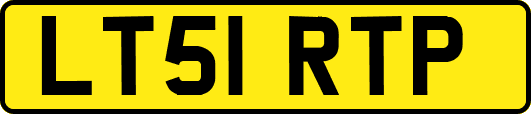 LT51 RTP